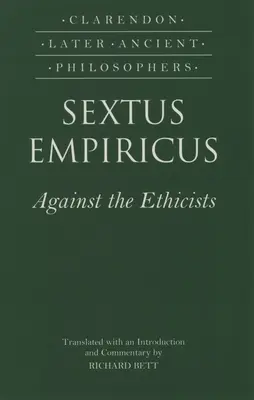 ·CLARENDON·
·LATER·ANCIENT·
·PHILOSOPHERS·

SEXTUS
EMPIRICUS

Against the Ethicists

Translated with an Introduction and Commentary by
RICHARD BETT